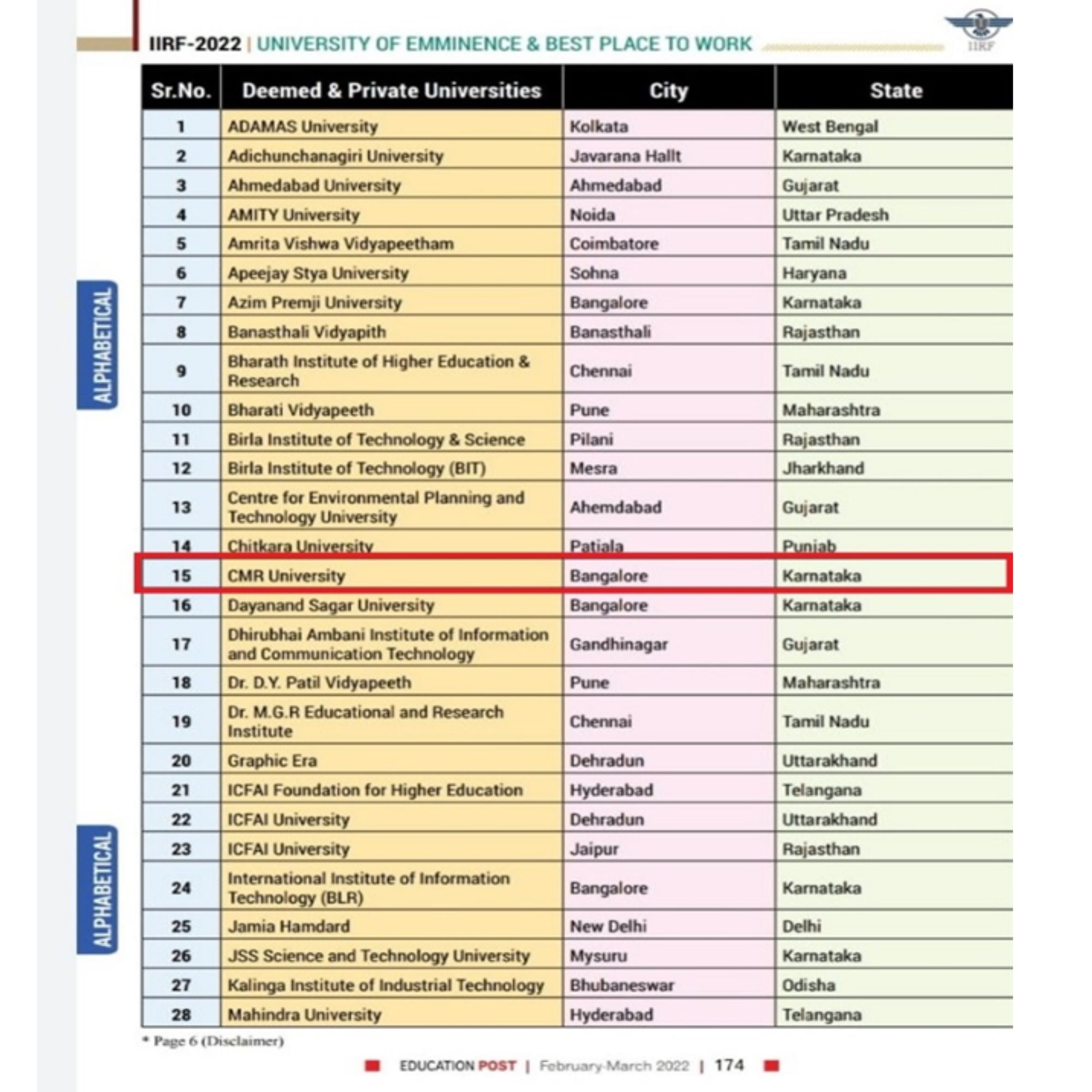 IIRF-2022 | UNIVERSITY OF EMMINENCE & BEST PLACE TO WORK

IIRF

ALPHABETICAL

| Sr.No. | Deemed & Private Universities | City | State |
|---|---|---|---|
| 1 | ADAMAS University | Kolkata | West Bengal |
| 2 | Adichunchanagiri University | Javarana Hallt | Karnataka |
| 3 | Ahmedabad University | Ahmedabad | Gujarat |
| 4 | AMITY University | Noida | Uttar Pradesh |
| 5 | Amrita Vishwa Vidyapeetham | Coimbatore | Tamil Nadu |
| 6 | Apeejay Stya University | Sohna | Haryana |
| 7 | Azim Premji University | Bangalore | Karnataka |
| 8 | Banasthali Vidyapith | Banasthali | Rajasthan |
| 9 | Bharath Institute of Higher Education & Research | Chennai | Tamil Nadu |
| 10 | Bharati Vidyapeeth | Pune | Maharashtra |
| 11 | Birla Institute of Technology & Science | Pilani | Rajasthan |
| 12 | Birla Institute of Technology (BIT) | Mesra | Jharkhand |
| 13 | Centre for Environmental Planning and Technology University | Ahemdabad | Gujarat |
| 14 | Chitkara University | Patiala | Punjab |
| 15 | CMR University | Bangalore | Karnataka |
| 16 | Dayanand Sagar University | Bangalore | Karnataka |
| 17 | Dhirubhai Ambani Institute of Information and Communication Technology | Gandhinagar | Gujarat |
| 18 | Dr. D.Y. Patil Vidyapeeth | Pune | Maharashtra |
| 19 | Dr. M.G.R Educational and Research Institute | Chennai | Tamil Nadu |
| 20 | Graphic Era | Dehradun | Uttarakhand |
| 21 | ICFAI Foundation for Higher Education | Hyderabad | Telangana |
| 22 | ICFAI University | Dehradun | Uttarakhand |
| 23 | ICFAI University | Jaipur | Rajasthan |
| 24 | International Institute of Information Technology (BLR) | Bangalore | Karnataka |
| 25 | Jamia Hamdard | New Delhi | Delhi |
| 26 | JSS Science and Technology University | Mysuru | Karnataka |
| 27 | Kalinga Institute of Industrial Technology | Bhubaneswar | Odisha |
| 28 | Mahindra University | Hyderabad | Telangana |

ALPHABETICAL

* Page 6 (Disclaimer)

EDUCATION POST | February-March 2022 | 174